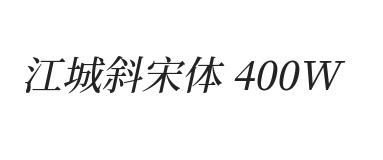 江城斜宋体 400W